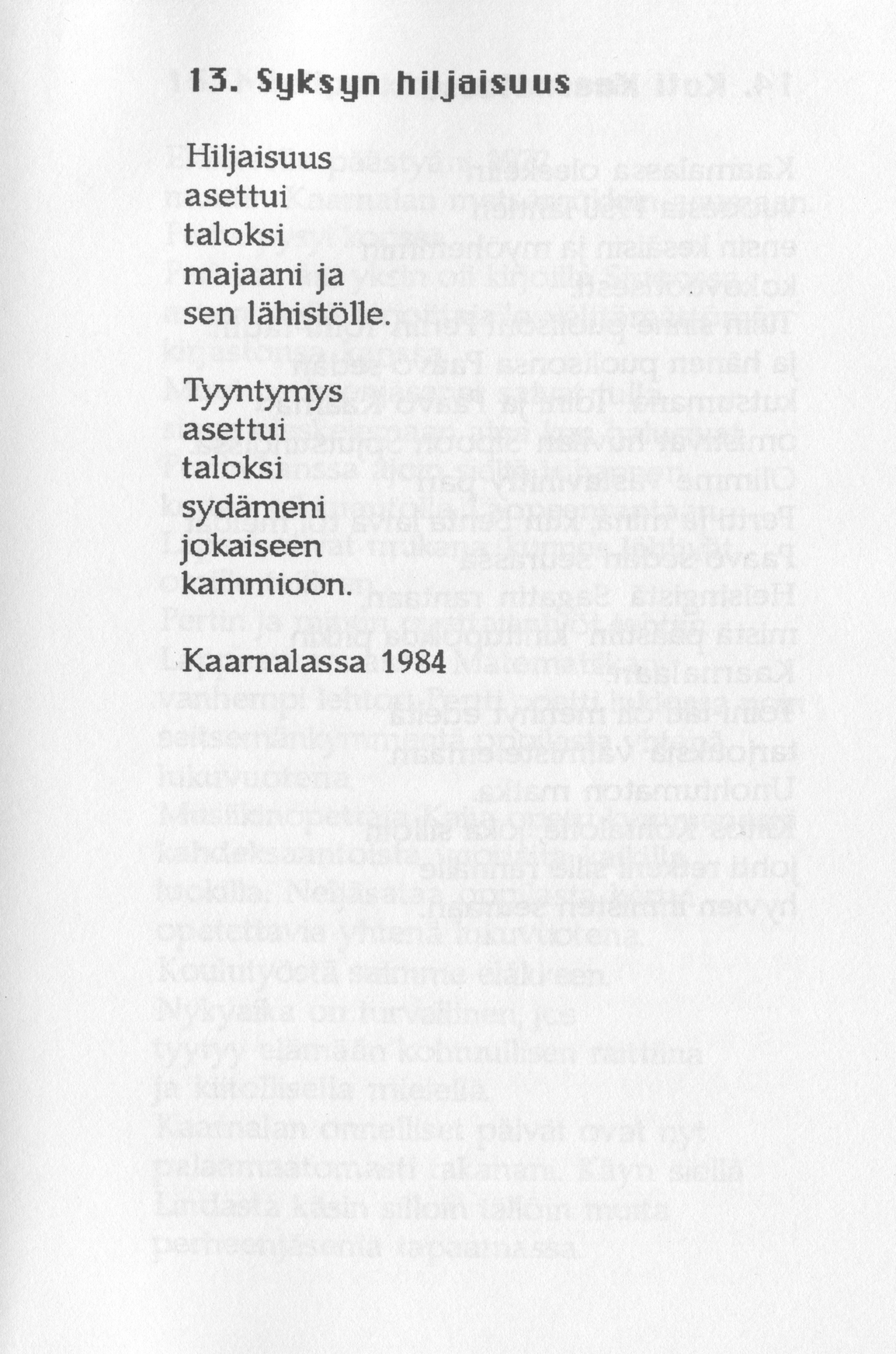 13. Syksyn hiljaisuus

Hiljaisuus
asettui
taloksi
majaani ja
sen lähistölle.

Tyyntymys
asettui
taloksi
sydämeni
jokaiseen
kammioon.

Kaarnalassa 1984